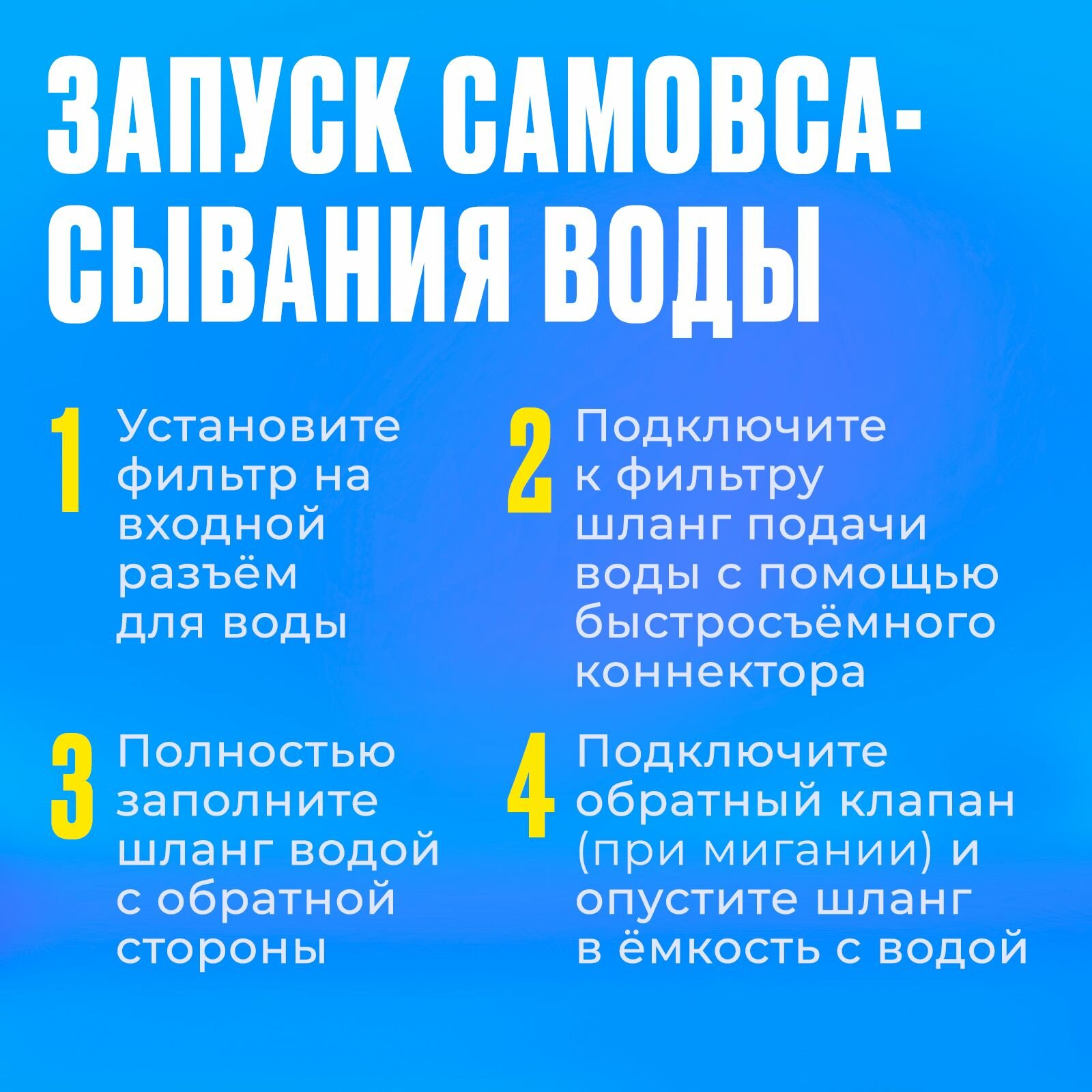 ЗАПУСК САМОВСАСЫВАНИЯ ВОДЫ

1 Установите фильтр на входной разъём для воды

2 Подключите к фильтру шланг подачи воды с помощью быстросъёмного коннектора

3 Полностью заполните шланг водой с обратной стороны

4 Подключите обратный клапан (при мигании) и опустите шланг в ёмкость с водой